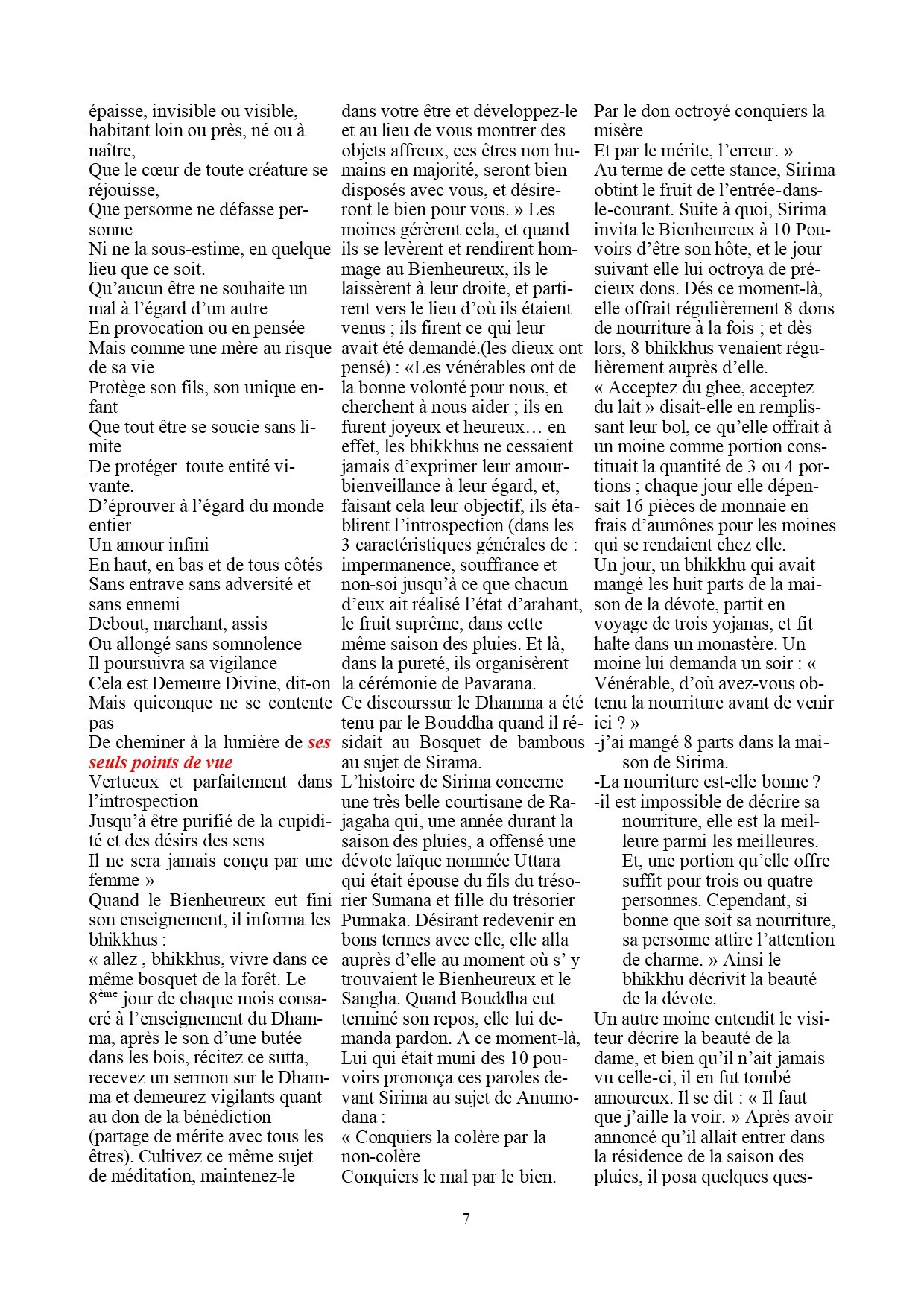 épaisse, invisible ou visible, habitant loin ou près, né ou à naître,
Que le cœur de toute créature se réjouisse,
Que personne ne défasse personne
Ni ne la sous-estime, en quelque lieu que ce soit.
Qu'aucun être ne souhaite un mal à l'égard d'un autre
En provocation ou en pensée
Mais comme une mère au risque de sa vie
Protège son fils, son unique enfant
Que tout être se soucie sans limite
De protéger toute entité vivante.
D'éprouver à l'égard du monde entier
Un amour infini
En haut, en bas et de tous côtés
Sans entrave sans adversité et sans ennemi
Debout, marchant, assis
Ou allongé sans somnolence
Il poursuivra sa vigilance
Cela est Demeure Divine, dit-on
Mais quiconque ne se contente pas
De cheminer à la lumière de ses seuls points de vue
Vertueux et parfaitement dans l'introspection
Jusqu'à être purifié de la cupidité et des désirs des sens
Il ne sera jamais conçu par une femme »
Quand le Bienheureux eut fini son enseignement, il informa les bhikkhus :
« allez , bhikkhus, vivre dans ce même bosquet de la forêt. Le $8^{ème}$ jour de chaque mois consacré à l'enseignement du Dhamma, après le son d'une butée dans les bois, récitez ce sutta, recevez un sermon sur le Dhamma et demeurez vigilants quant au don de la bénédiction (partage de mérite avec tous les êtres). Cultivez ce même sujet de méditation, maintenez-le dans votre être et développez-le et au lieu de vous montrer des objets affreux, ces êtres non humains en majorité, seront bien disposés avec vous, et désireront le bien pour vous. » Les moines gérèrent cela, et quand ils se levèrent et rendirent hommage au Bienheureux, ils le laissèrent à leur droite, et partirent vers le lieu d'où ils étaient venus ; ils firent ce qui leur avait été demandé.(les dieux ont pensé) : «Les vénérables ont de la bonne volonté pour nous, et cherchent à nous aider ; ils en furent joyeux et heureux… en effet, les bhikkhus ne cessaient jamais d'exprimer leur amour-bienveillance à leur égard, et, faisant cela leur objectif, ils établirent l'introspection (dans les 3 caractéristiques générales de : impermanence, souffrance et non-soi jusqu'à ce que chacun d'eux ait réalisé l'état d'arahant, le fruit suprême, dans cette même saison des pluies. Et là, dans la pureté, ils organisèrent la cérémonie de Pavarana.
Ce discourssur le Dhamma a été tenu par le Bouddha quand il résidait au Bosquet de bambous au sujet de Sirama.
L'histoire de Sirima concerne une très belle courtisane de Rajagaha qui, une année durant la saison des pluies, a offensé une dévote laïque nommée Uttara qui était épouse du fils du trésorier Sumana et fille du trésorier Punnaka. Désirant redevenir en bons termes avec elle, elle alla auprès d'elle au moment où s' y trouvaient le Bienheureux et le Sangha. Quand Bouddha eut terminé son repos, elle lui demanda pardon. A ce moment-là, Lui qui était muni des 10 pouvoirs prononça ces paroles devant Sirima au sujet de Anumodana :
« Conquiers la colère par la non-colère
Conquiers le mal par le bien.
Par le don octroyé conquiers la misère
Et par le mérite, l'erreur. »
Au terme de cette stance, Sirima obtint le fruit de l'entrée-dans-le-courant. Suite à quoi, Sirima invita le Bienheureux à 10 Pouvoirs d'être son hôte, et le jour suivant elle lui octroya de précieux dons. Dés ce moment-là, elle offrait régulièrement 8 dons de nourriture à la fois ; et dès lors, 8 bhikkhus venaient régulièrement auprès d'elle.
« Acceptez du ghee, acceptez du lait » disait-elle en remplissant leur bol, ce qu'elle offrait à un moine comme portion constituait la quantité de 3 ou 4 portions ; chaque jour elle dépensait 16 pièces de monnaie en frais d'aumônes pour les moines qui se rendaient chez elle.
Un jour, un bhikkhu qui avait mangé les huit parts de la maison de la dévote, partit en voyage de trois yojanas, et fit halte dans un monastère. Un moine lui demanda un soir : « Vénérable, d'où avez-vous obtenu la nourriture avant de venir ici ? »
-j'ai mangé 8 parts dans la maison de Sirima.
-La nourriture est-elle bonne ?
-il est impossible de décrire sa nourriture, elle est la meilleure parmi les meilleures. Et, une portion qu'elle offre suffit pour trois ou quatre personnes. Cependant, si bonne que soit sa nourriture, sa personne attire l'attention de charme. » Ainsi le bhikkhu décrivit la beauté de la dévote.
Un autre moine entendit le visiteur décrire la beauté de la dame, et bien qu'il n'ait jamais vu celle-ci, il en fut tombé amoureux. Il se dit : « Il faut que j'aille la voir. » Après avoir annoncé qu'il allait entrer dans la résidence de la saison des pluies, il posa quelques ques-

7